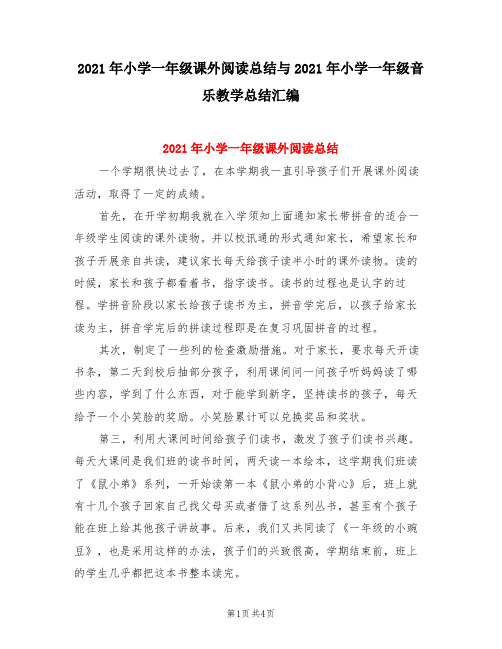 2021年小学一年级课外阅读总结与2021年小学一年级音乐教学总结汇编

2021年小学一年级课外阅读总结

一个学期很快过去了，在本学期我一直引导孩子们开展课外阅读活动，取得了一定的成绩。

首先，在开学初期我就在入学须知上面通知家长带拼音的适合一年级学生阅读的课外读物。并以校讯通的形式通知家长，希望家长和孩子开展亲自共读，建议家长每天给孩子读半小时的课外读物。读的时候，家长和孩子都看着书，指字读书。读书的过程也是认字的过程。学拼音阶段以家长给孩子读书为主，拼音学完后，以孩子给家长读为主，拼音学完后的拼读过程即是在复习巩固拼音的过程。

其次，制定了一些列的检查激励措施。对于家长，要求每天开读书条，第二天到校后抽部分孩子，利用课间问一问孩子听妈妈读了哪些内容，学到了什么东西，对于能学到新字，坚持读书的孩子，每天给予一个小笑脸的奖励。小笑脸累计可以兑换奖品和奖状。

第三，利用大课间时间给孩子们读书，激发了孩子们读书兴趣。每天大课间是我们班的读书时间，两天读一本绘本，这学期我们班读了《鼠小弟》系列，一开始读第一本《鼠小弟的小背心》后，班上就有十几个孩子回家自己找父母买或者借了这系列丛书，甚至有个孩子能在班上给其他孩子讲故事。后来，我们又共同读了《一年级的小豌豆》，也是采用这样的办法，孩子们的兴致很高，学期结束前，班上的学生几乎都把这本书整本读完。

第1页 共4页